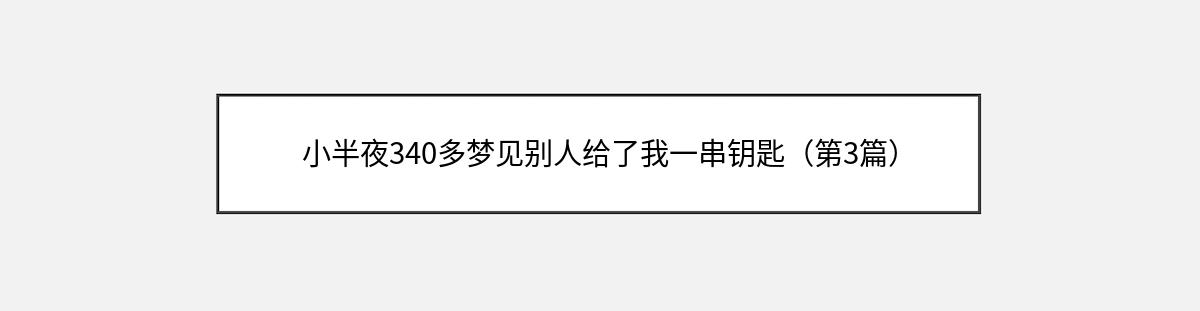 小半夜340多梦见别人给了我一串钥匙（第3篇）